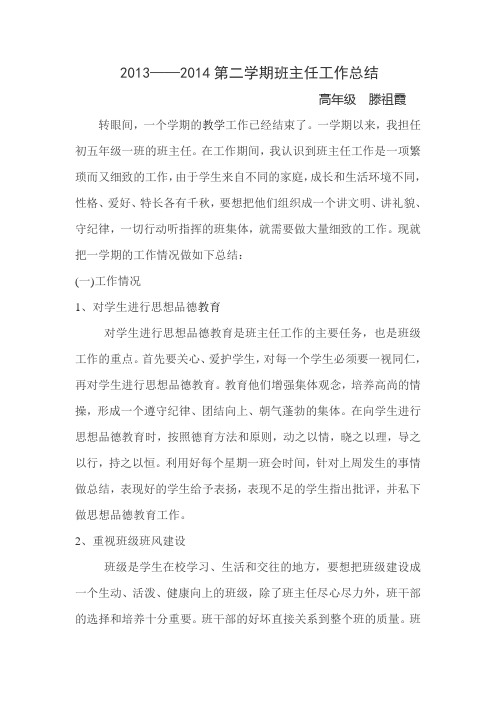 2013——2014 第二学期班主任工作总结

高年级　滕祖霞

转眼间，一个学期的教学工作已经结束了。一学期以来，我担任初五年级一班的班主任。在工作期间，我认识到班主任工作是一项繁琐而又细致的工作，由于学生来自不同的家庭，成长和生活环境不同，性格、爱好、特长各有千秋，要想把他们组织成一个讲文明、讲礼貌、守纪律，一切行动听指挥的班集体，就需要做大量细致的工作。现就把一学期的工作情况做如下总结：

(一)工作情况

1、对学生进行思想品德教育

对学生进行思想品德教育是班主任工作的主要任务，也是班级工作的重点。首先要关心、爱护学生，对每一个学生必须要一视同仁，再对学生进行思想品德教育。教育他们增强集体观念，培养高尚的情操，形成一个遵守纪律、团结向上、朝气蓬勃的集体。在向学生进行思想品德教育时，按照德育方法和原则，动之以情，晓之以理，导之以行，持之以恒。利用好每个星期一班会时间，针对上周发生的事情做总结，表现好的学生给予表扬，表现不足的学生指出批评，并私下做思想品德教育工作。

2、重视班级班风建设

班级是学生在校学习、生活和交往的地方，要想把班级建设成一个生动、活泼、健康向上的班级，除了班主任尽心尽力外，班干部的选择和培养十分重要。班干部的好坏直接关系到整个班的质量。班